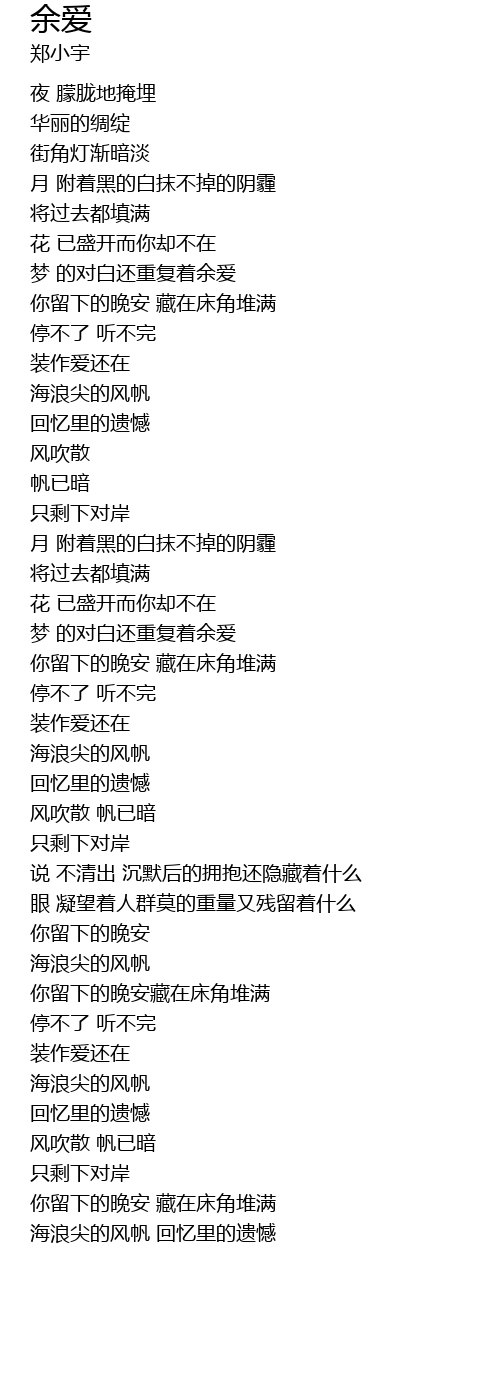 余爱
郑小宇

夜 朦胧地掩埋
华丽的绸绽
街角灯渐暗淡
月 附着黑的白抹不掉的阴霾
将过去都填满
花 已盛开而你却不在
梦 的对白还重复着余爱
你留下的晚安 藏在床角堆满
停不了 听不完
装作爱还在
海浪尖的风帆
回忆里的遗憾
风吹散
帆已暗
只剩下对岸
月 附着黑的白抹不掉的阴霾
将过去都填满
花 已盛开而你却不在
梦 的对白还重复着余爱
你留下的晚安 藏在床角堆满
停不了 听不完
装作爱还在
海浪尖的风帆
回忆里的遗憾
风吹散 帆已暗
只剩下对岸
说 不清出 沉默后的拥抱还隐藏着什么
眼 凝望着人群莫的重量又残留着什么
你留下的晚安
海浪尖的风帆
你留下的晚安藏在床角堆满
停不了 听不完
装作爱还在
海浪尖的风帆
回忆里的遗憾
风吹散 帆已暗
只剩下对岸
你留下的晚安 藏在床角堆满
海浪尖的风帆 回忆里的遗憾